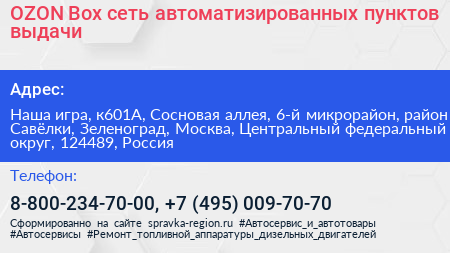 OZON Box сеть автоматизированных пунктов выдачи

Адрес:

Наша игра, к601А, Сосновая аллея, 6-й микрорайон, район Савёлки, Зеленоград, Москва, Центральный федеральный округ, 124489, Россия

Телефон:

8-800-234-70-00, +7 (495) 009-70-70

Сформированно на сайте spravka-region.ru #Автосервис_и_автотовары #Автосервисы #Ремонт_топливной_аппаратуры_дизельных_двигателей